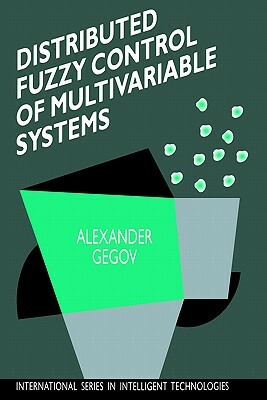 DISTRIBUTED FUZZY CONTROL OF MULTIVARIABLE SYSTEMS

ALEXANDER GEGOV

INTERNATIONAL SERIES IN INTELLIGENT TECHNOLOGIES